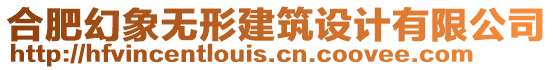 合肥幻象无形建筑设计有限公司
http://hfvincentlouis.cn.coovee.com